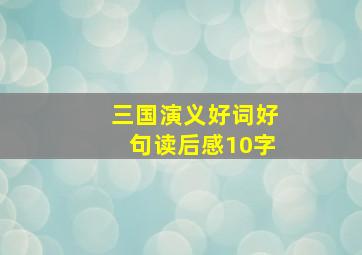 三国演义好词好句读后感10字